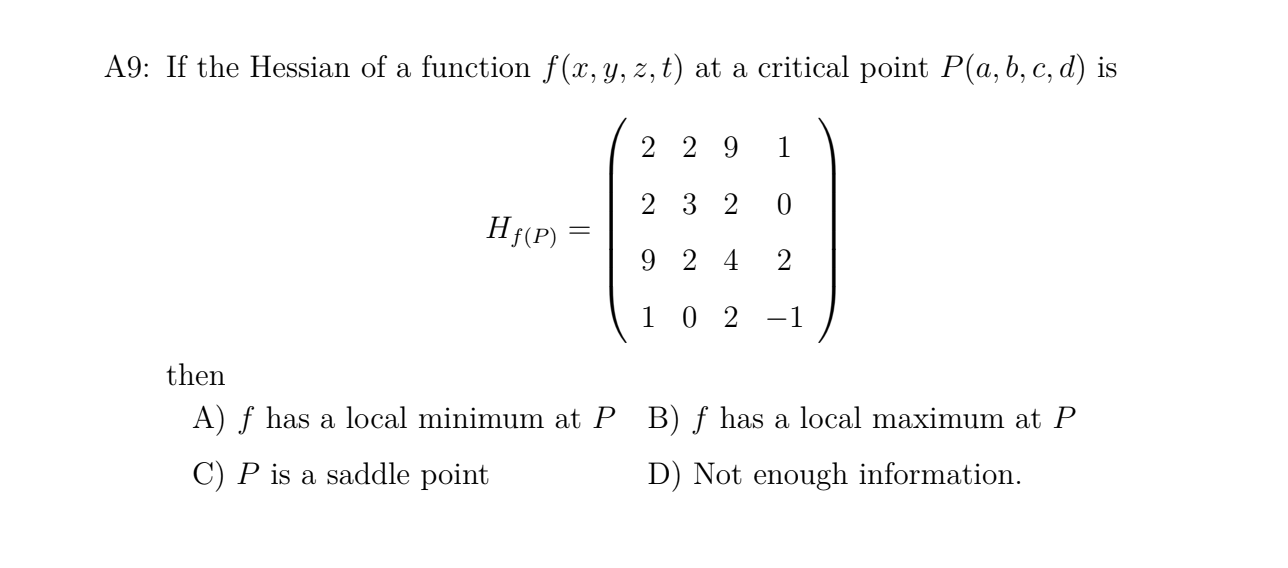 A9: If the Hessian of a function $f(x, y, z, t)$ at a critical point $P(a, b, c, d)$ is

$$H_{f(P)} = \begin{pmatrix} 2 & 2 & 9 & 1 \\ 2 & 3 & 2 & 0 \\ 9 & 2 & 4 & 2 \\ 1 & 0 & 2 & -1 \end{pmatrix}$$

then

A) $f$ has a local minimum at $P$ B) $f$ has a local maximum at $P$

C) $P$ is a saddle point D) Not enough information.